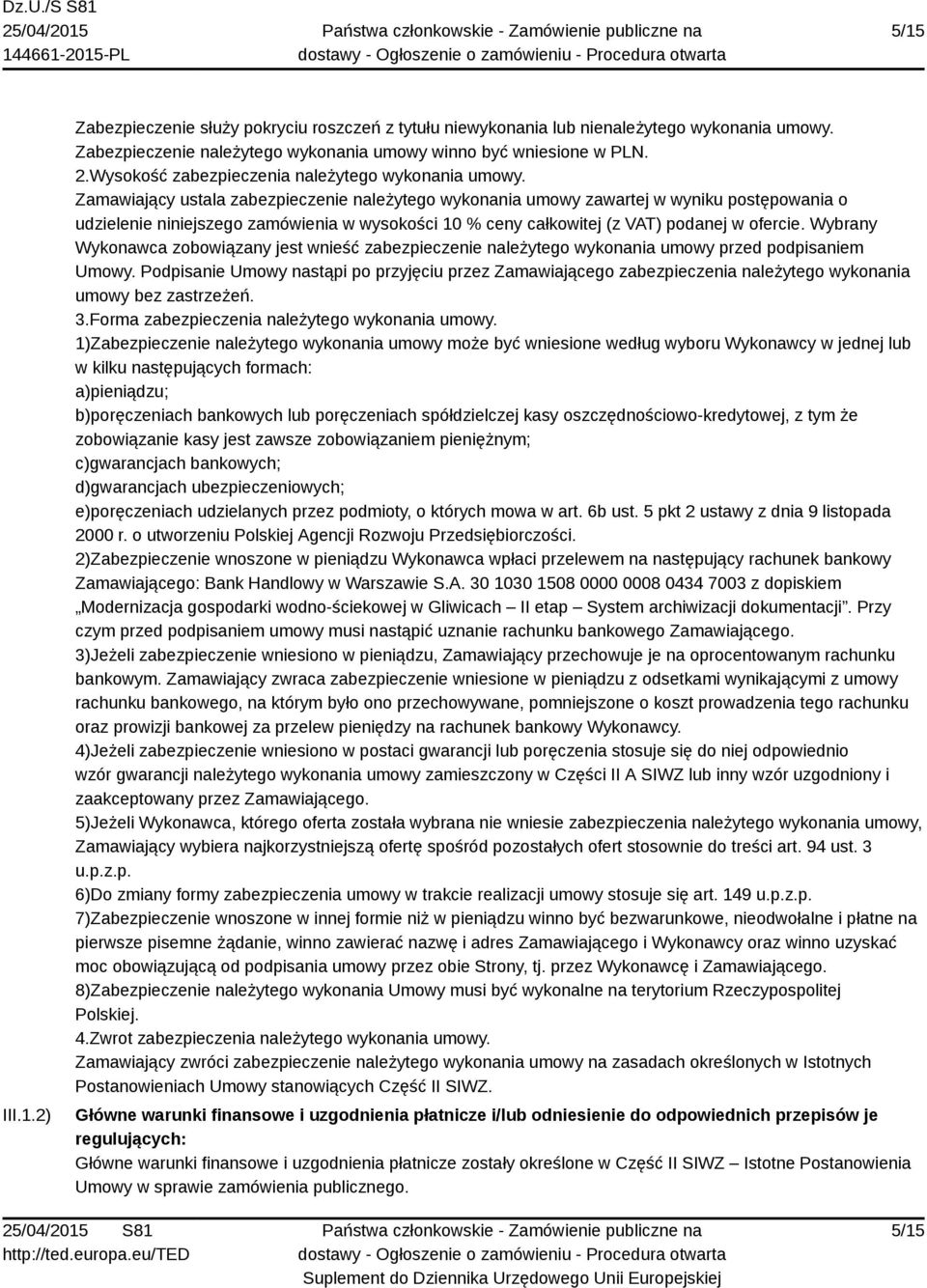 Dz.U./S S81
25/04/2015
144661-2015-PL

Państwa członkowskie - Zamówienie publiczne na dostawy - Ogłoszenie o zamówieniu - Procedura otwarta

5/15

Zabezpieczenie służy pokryciu roszczeń z tytułu niewykonania lub nienależytego wykonania umowy. Zabezpieczenie należytego wykonania umowy winno być wniesione w PLN.
2.Wysokość zabezpieczenia należytego wykonania umowy.
Zamawiający ustala zabezpieczenie należytego wykonania umowy zawartej w wyniku postępowania o udzielenie niniejszego zamówienia w wysokości 10 % ceny całkowitej (z VAT) podanej w ofercie. Wybrany Wykonawca zobowiązany jest wnieść zabezpieczenie należytego wykonania umowy przed podpisaniem Umowy. Podpisanie Umowy nastąpi po przyjęciu przez Zamawiającego zabezpieczenia należytego wykonania umowy bez zastrzeżeń.
3.Forma zabezpieczenia należytego wykonania umowy.
1)Zabezpieczenie należytego wykonania umowy może być wniesione według wyboru Wykonawcy w jednej lub w kilku następujących formach:
a)pieniądzu;
b)poręczeniach bankowych lub poręczeniach spółdzielczej kasy oszczędnościowo-kredytowej, z tym że zobowiązanie kasy jest zawsze zobowiązaniem pieniężnym;
c)gwarancjach bankowych;
d)gwarancjach ubezpieczeniowych;
e)poręczeniach udzielanych przez podmioty, o których mowa w art. 6b ust. 5 pkt 2 ustawy z dnia 9 listopada 2000 r. o utworzeniu Polskiej Agencji Rozwoju Przedsiębiorczości.
2)Zabezpieczenie wnoszone w pieniądzu Wykonawca wpłaci przelewem na następujący rachunek bankowy Zamawiającego: Bank Handlowy w Warszawie S.A. 30 1030 1508 0000 0008 0434 7003 z dopiskiem „Modernizacja gospodarki wodno-ściekowej w Gliwicach – II etap – System archiwizacji dokumentacji”. Przy czym przed podpisaniem umowy musi nastąpić uznanie rachunku bankowego Zamawiającego.
3)Jeżeli zabezpieczenie wniesiono w pieniądzu, Zamawiający przechowuje je na oprocentowanym rachunku bankowym. Zamawiający zwraca zabezpieczenie wniesione w pieniądzu z odsetkami wynikającymi z umowy rachunku bankowego, na którym było ono przechowywane, pomniejszone o koszt prowadzenia tego rachunku oraz prowizji bankowej za przelew pieniędzy na rachunek bankowy Wykonawcy.
4)Jeżeli zabezpieczenie wniesiono w postaci gwarancji lub poręczenia stosuje się do niej odpowiednio wzór gwarancji należytego wykonania umowy zamieszczony w Części II A SIWZ lub inny wzór uzgodniony i zaakceptowany przez Zamawiającego.
5)Jeżeli Wykonawca, którego oferta została wybrana nie wniesie zabezpieczenia należytego wykonania umowy, Zamawiający wybiera najkorzystniejszą ofertę spośród pozostałych ofert stosownie do treści art. 94 ust. 3 u.p.z.p.
6)Do zmiany formy zabezpieczenia umowy w trakcie realizacji umowy stosuje się art. 149 u.p.z.p.
7)Zabezpieczenie wnoszone w innej formie niż w pieniądzu winno być bezwarunkowe, nieodwołalne i płatne na pierwsze pisemne żądanie, winno zawierać nazwę i adres Zamawiającego i Wykonawcy oraz winno uzyskać moc obowiązującą od podpisania umowy przez obie Strony, tj. przez Wykonawcę i Zamawiającego.
8)Zabezpieczenie należytego wykonania Umowy musi być wykonalne na terytorium Rzeczypospolitej Polskiej.
4.Zwrot zabezpieczenia należytego wykonania umowy.
Zamawiający zwróci zabezpieczenie należytego wykonania umowy na zasadach określonych w Istotnych Postanowieniach Umowy stanowiących Część II SIWZ.

III.1.2) Główne warunki finansowe i uzgodnienia płatnicze i/lub odniesienie do odpowiednich przepisów je regulujących:
Główne warunki finansowe i uzgodnienia płatnicze zostały określone w Część II SIWZ – Istotne Postanowienia Umowy w sprawie zamówienia publicznego.

25/04/2015 S81
http://ted.europa.eu/TED

Państwa członkowskie - Zamówienie publiczne na dostawy - Ogłoszenie o zamówieniu - Procedura otwarta
Suplement do Dziennika Urzędowego Unii Europejskiej

5/15